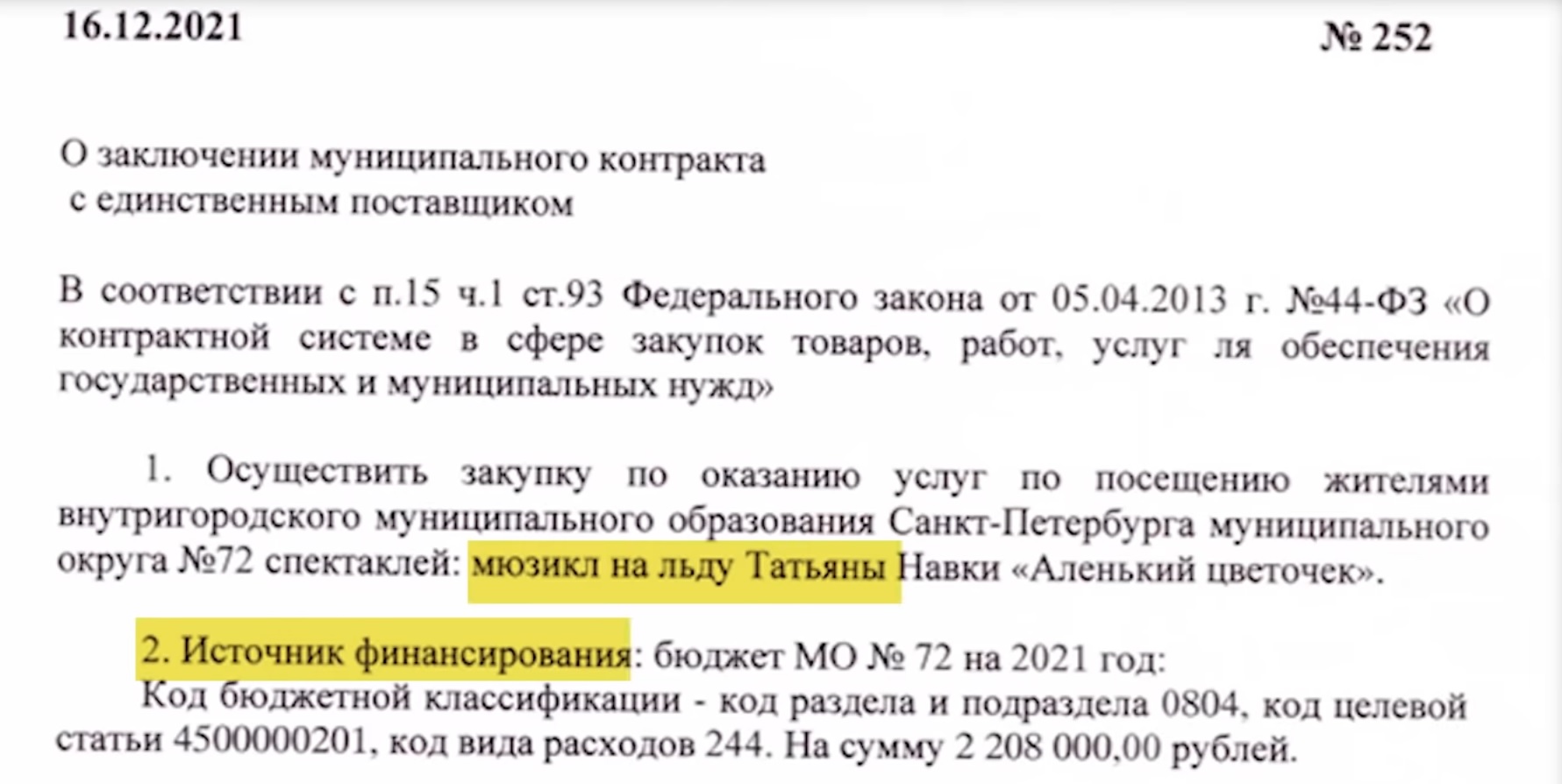 16.12.2021

№ 252

О заключении муниципального контракта с единственным поставщиком

В соответствии с п.15 ч.1 ст.93 Федерального закона от 05.04.2013 г. №44-ФЗ «О контрактной системе в сфере закупок товаров, работ, услуг ля обеспечения государственных и муниципальных нужд»

1. Осуществить закупку по оказанию услуг по посещению жителями внутригородского муниципального образования Санкт-Петербурга муниципального округа №72 спектаклей: мюзикл на льду Татьяны Навки «Аленький цветочек».

2. Источник финансирования: бюджет МО № 72 на 2021 год:
Код бюджетной классификации - код раздела и подраздела 0804, код целевой статьи 4500000201, код вида расходов 244. На сумму 2 208 000,00 рублей.